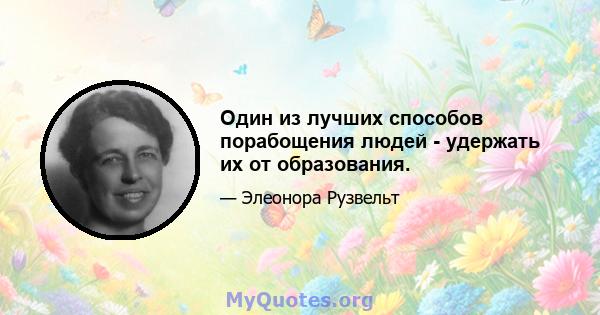 Один из лучших способов порабощения людей - удержать их от образования.

— Элеонора Рузвельт

MyQuotes.org